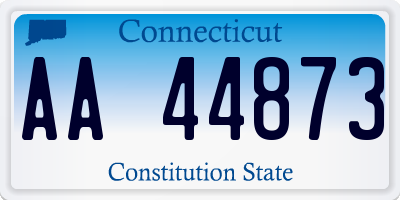 Connecticut

AA 44873

Constitution State